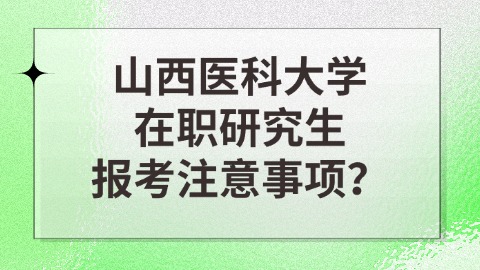 山西医科大学
在职研究生
报考注意事项？